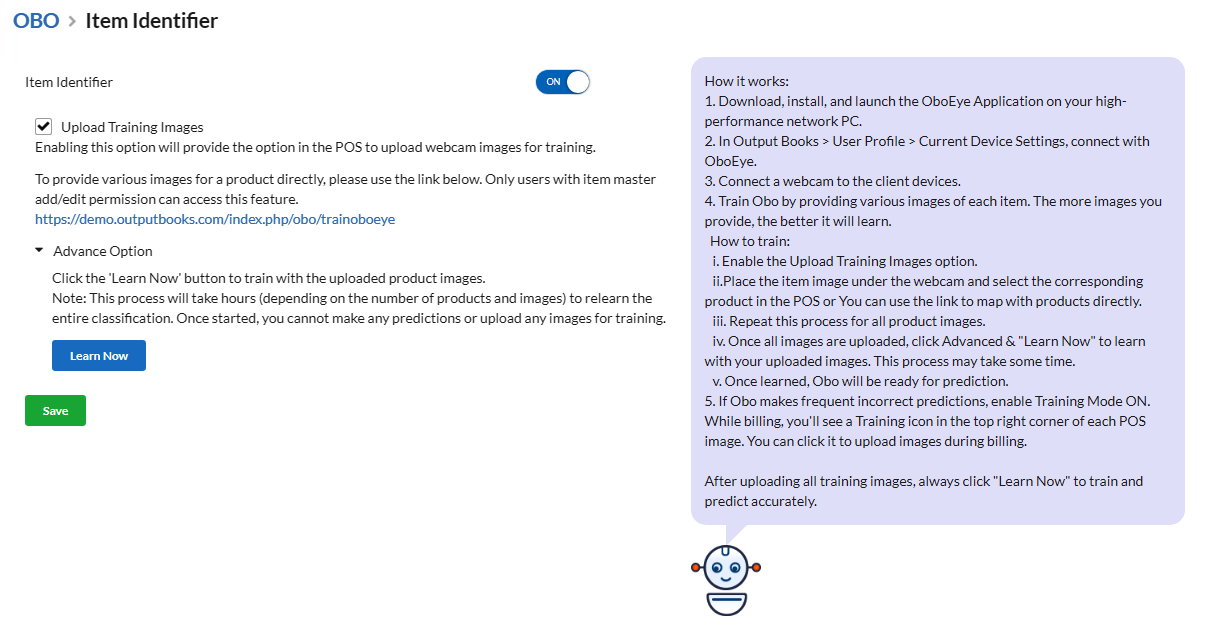 OBO > Item Identifier

Item Identifier

ON

Upload Training Images
Enabling this option will provide the option in the POS to upload webcam images for training.

To provide various images for a product directly, please use the link below. Only users with item master add/edit permission can access this feature.
https://demo.outputbooks.com/index.php/obo/trainoboeye

Advance Option

Click the 'Learn Now' button to train with the uploaded product images.
Note: This process will take hours (depending on the number of products and images) to relearn the entire classification. Once started, you cannot make any predictions or upload any images for training.

Learn Now

Save

How it works:
1. Download, install, and launch the OboEye Application on your high-performance network PC.
2. In Output Books > User Profile > Current Device Settings, connect with OboEye.
3. Connect a webcam to the client devices.
4. Train Obo by providing various images of each item. The more images you provide, the better it will learn.
How to train:
i. Enable the Upload Training Images option.
ii.Place the item image under the webcam and select the corresponding product in the POS or You can use the link to map with products directly.
iii. Repeat this process for all product images.
iv. Once all images are uploaded, click Advanced & "Learn Now" to learn with your uploaded images. This process may take some time.
v. Once learned, Obo will be ready for prediction.
5. If Obo makes frequent incorrect predictions, enable Training Mode ON. While billing, you'll see a Training icon in the top right corner of each POS image. You can click it to upload images during billing.

After uploading all training images, always click "Learn Now" to train and predict accurately.